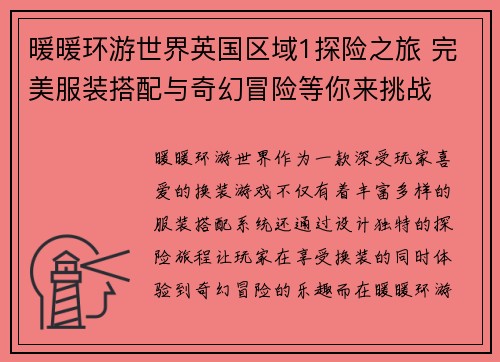 暖暖环游世界英国区域1探险之旅 完美服装搭配与奇幻冒险等你来挑战

暖暖环游世界作为一款深受玩家喜爱的换装游戏不仅有着丰富多样的服装搭配系统还通过设计独特的探险旅程让玩家在享受换装的同时体验到奇幻冒险的乐趣而在暖暖环游